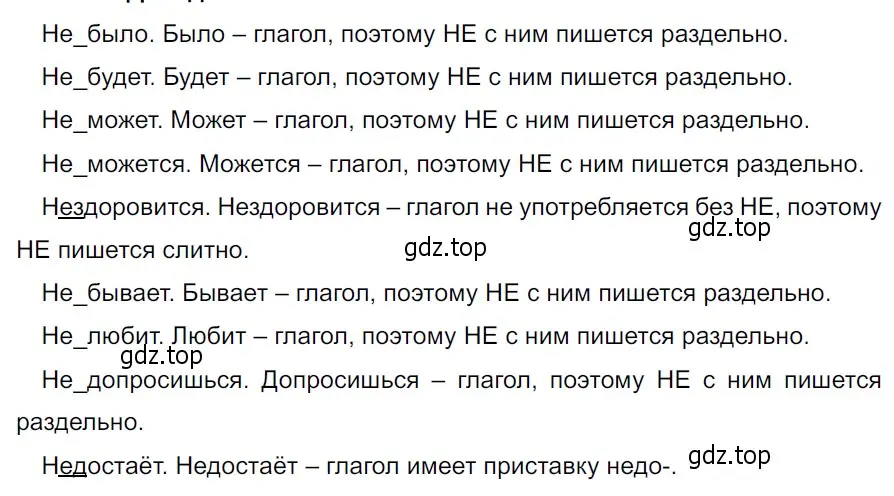 Не_было. Было – глагол, поэтому НЕ с ним пишется раздельно.

Не_будет. Будет – глагол, поэтому НЕ с ним пишется раздельно.

Не_может. Может – глагол, поэтому НЕ с ним пишется раздельно.

Не_можется. Можется – глагол, поэтому НЕ с ним пишется раздельно.

Нездоровится. Нездоровится – глагол не употребляется без НЕ, поэтому НЕ пишется слитно.

gdz.top

gdz.top

Не_бывает. Бывает – глагол, поэтому НЕ с ним пишется раздельно.

Не_любит. Любит – глагол, поэтому НЕ с ним пишется раздельно.

gdz.top

Не_допросишься. Допросишься – глагол, поэтому НЕ с ним пишется раздельно.

Недостаёт. Недостаёт – глагол имеет приставку недо-.

gdz.top